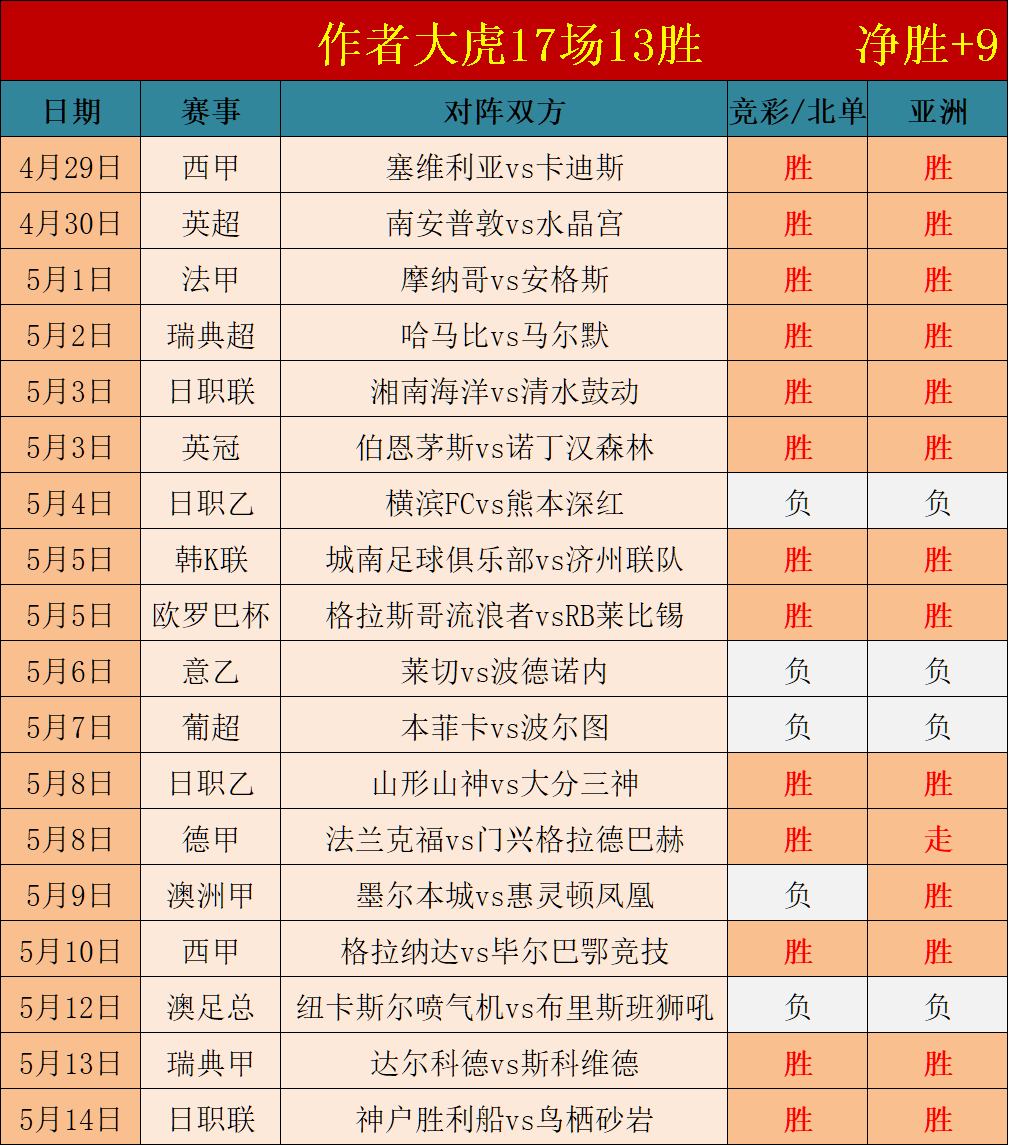 作者大虎17场13胜 净胜+9

| 日期 | 赛事 | 对阵双方 | 竞彩/北单 | 亚洲 |
|---|---|---|---|---|
| 4月29日 | 西甲 | 塞维利亚vs卡迪斯 | 胜 | 胜 |
| 4月30日 | 英超 | 南安普敦vs水晶宫 | 胜 | 胜 |
| 5月1日 | 法甲 | 摩纳哥vs安格斯 | 胜 | 胜 |
| 5月2日 | 瑞典超 | 哈马比vs马尔默 | 胜 | 胜 |
| 5月3日 | 日职联 | 湘南海洋vs清水鼓动 | 胜 | 胜 |
| 5月3日 | 英冠 | 伯恩茅斯vs诺丁汉森林 | 胜 | 胜 |
| 5月4日 | 日职乙 | 横滨FCvs熊本深红 | 负 | 负 |
| 5月5日 | 韩K联 | 城南足球俱乐部vs济州联队 | 胜 | 胜 |
| 5月5日 | 欧罗巴杯 | 格拉斯哥流浪者vsRB莱比锡 | 胜 | 胜 |
| 5月6日 | 意乙 | 莱切vs波德诺内 | 负 | 负 |
| 5月7日 | 葡超 | 本菲卡vs波尔图 | 负 | 负 |
| 5月8日 | 日职乙 | 山形山神vs大分三神 | 胜 | 胜 |
| 5月8日 | 德甲 | 法兰克福vs门兴格拉德巴赫 | 胜 | 走 |
| 5月9日 | 澳洲甲 | 墨尔本城vs惠灵顿凤凰 | 负 | 胜 |
| 5月10日 | 西甲 | 格拉纳达vs毕尔巴鄂竞技 | 胜 | 胜 |
| 5月12日 | 澳足总 | 纽卡斯尔喷气机vs布里斯班狮吼 | 负 | 负 |
| 5月13日 | 瑞典甲 | 达尔科德vs斯科维德 | 胜 | 胜 |
| 5月14日 | 日职联 | 神户胜利船vs鸟栖砂岩 | 胜 | 胜 |